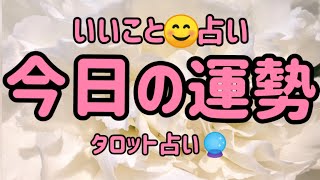 いいこと😊占い

今日の運勢

タロット占い🔮